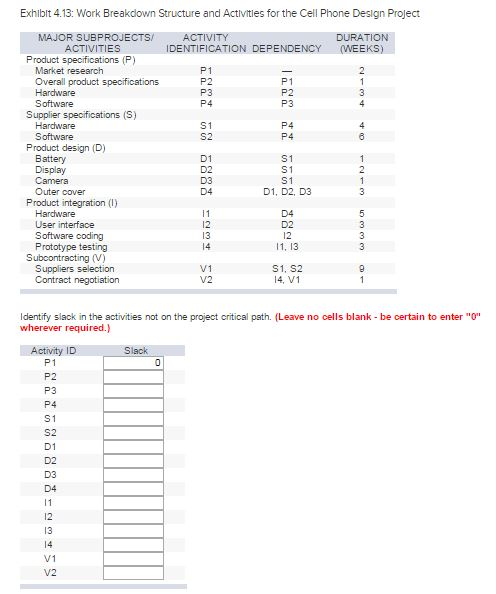 Exhibit 4.13: Work Breakdown Structure and Activities for the Cell Phone Design Project

| MAJOR SUBPROJECTS/ ACTIVITIES | ACTIVITY IDENTIFICATION | DEPENDENCY | DURATION (WEEKS) |
|---|---|---|---|
| Product specifications (P) | | | |
| Market research | P1 | — | 2 |
| Overall product specifications | P2 | P1 | 1 |
| Hardware | P3 | P2 | 3 |
| Software | P4 | P3 | 4 |
| Supplier specifications (S) | | | |
| Hardware | S1 | P4 | 4 |
| Software | S2 | P4 | 6 |
| Product design (D) | | | |
| Battery | D1 | S1 | 1 |
| Display | D2 | S1 | 2 |
| Camera | D3 | S1 | 1 |
| Outer cover | D4 | D1, D2, D3 | 3 |
| Product integration (I) | | | |
| Hardware | I1 | D4 | 5 |
| User interface | I2 | D2 | 3 |
| Software coding | I3 | I2 | 3 |
| Prototype testing | I4 | I1, I3 | 3 |
| Subcontracting (V) | | | |
| Suppliers selection | V1 | S1, S2 | 9 |
| Contract negotiation | V2 | I4, V1 | 1 |

Identify slack in the activities not on the project critical path. (Leave no cells blank - be certain to enter "0" wherever required.)

| Activity ID | Slack |
|---|---|
| P1 | 0 |
| P2 | |
| P3 | |
| P4 | |
| S1 | |
| S2 | |
| D1 | |
| D2 | |
| D3 | |
| D4 | |
| I1 | |
| I2 | |
| I3 | |
| I4 | |
| V1 | |
| V2 | |